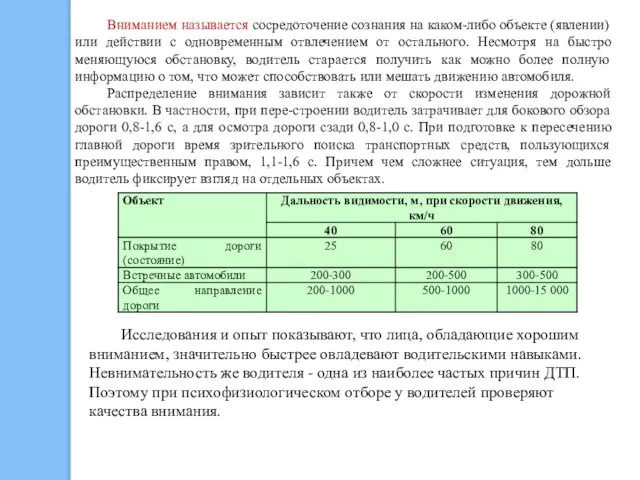 Вниманием называется сосредоточение сознания на каком-либо объекте (явлении) или действии с одновременным отвлечением от остального. Несмотря на быстро меняющуюся обстановку, водитель старается получить как можно более полную информацию о том, что может способствовать или мешать движению автомобиля.

Распределение внимания зависит также от скорости изменения дорожной обстановки. В частности, при пере-строении водитель затрачивает для бокового обзора дороги 0,8-1,6 с, а для осмотра дороги сзади 0,8-1,0 с. При подготовке к пересечению главной дороги время зрительного поиска транспортных средств, пользующихся преимущественным правом, 1,1-1,6 с. Причем чем сложнее ситуация, тем дольше водитель фиксирует взгляд на отдельных объектах.

| Объект | Дальность видимости, м, при скорости движения, км/ч | | |
|---|---|---|---|
| | 40 | 60 | 80 |
| Покрытие дороги (состояние) | 25 | 60 | 80 |
| Встречные автомобили | 200-300 | 200-500 | 300-500 |
| Общее направление дороги | 200-1000 | 500-1000 | 1000-15 000 |

Исследования и опыт показывают, что лица, обладающие хорошим вниманием, значительно быстрее овладевают водительскими навыками. Невнимательность же водителя - одна из наиболее частых причин ДТП. Поэтому при психофизиологическом отборе у водителей проверяют качества внимания.